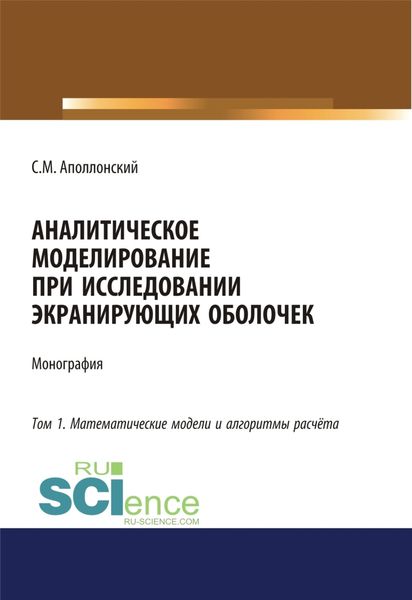 С.М. Аполлонский

АНАЛИТИЧЕСКОЕ МОДЕЛИРОВАНИЕ ПРИ ИССЛЕДОВАНИИ ЭКРАНИРУЮЩИХ ОБОЛОЧЕК

Монография

Том 1. Математические модели и алгоритмы расчёта

RU SCIence RU-SCIENCE.COM